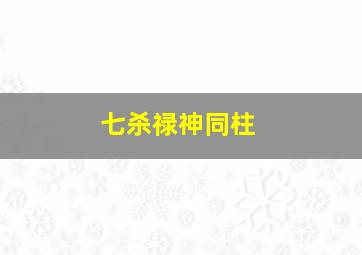 七杀禄神同柱